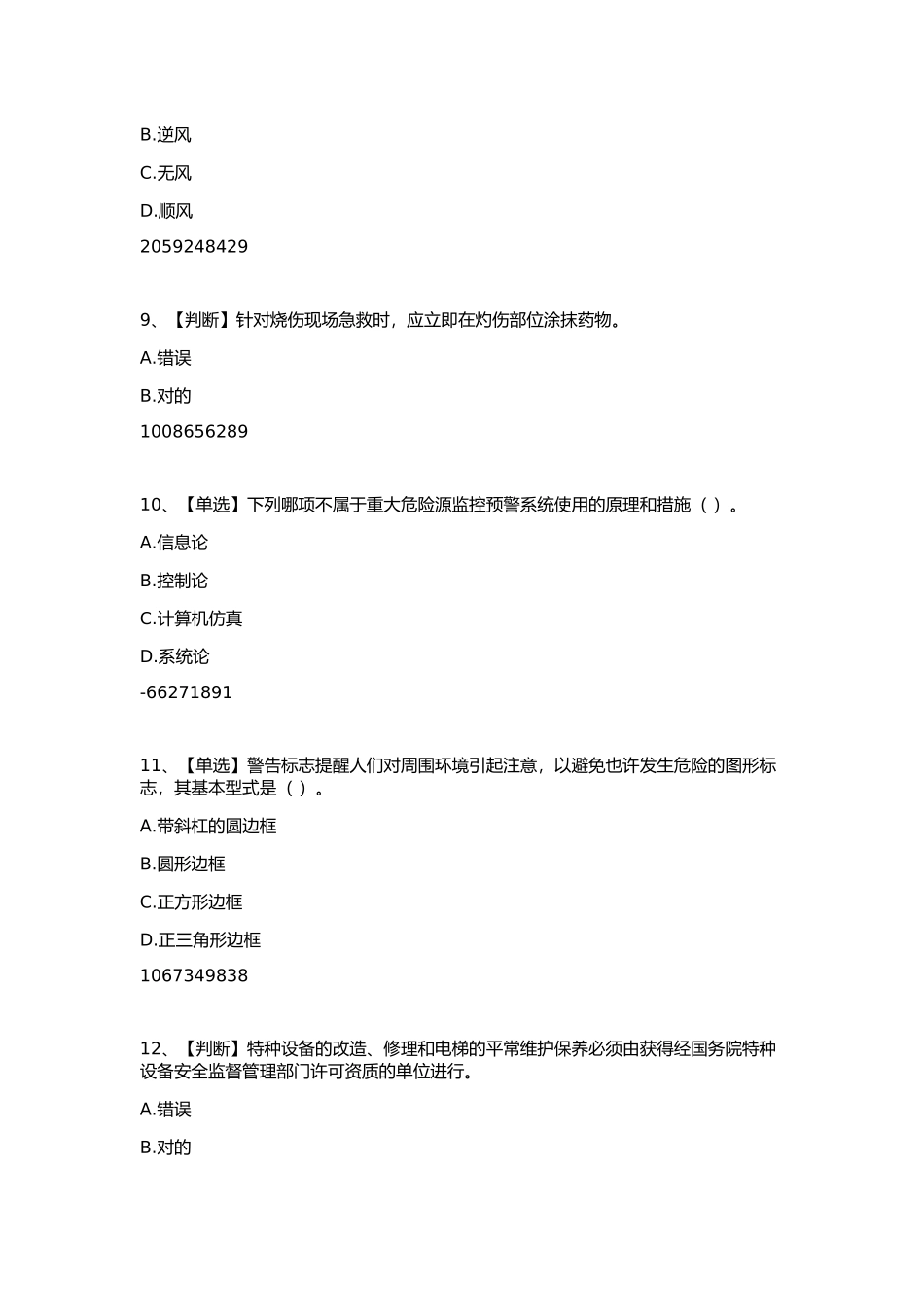 B.逆风

C.无风

D.顺风

2059248429

9、【判断】针对烧伤现场急救时，应立即在灼伤部位涂抹药物。

A.错误

B.对的

1008656289

10、【单选】下列哪项不属于重大危险源监控预警系统使用的原理和措施（ ）。

A.信息论

B.控制论

C.计算机仿真

D.系统论

-66271891

11、【单选】警告标志提醒人们对周围环境引起注意，以避免也许发生危险的图形标志，其基本型式是（ ）。

A.带斜杠的圆边框

B.圆形边框

C.正方形边框

D.正三角形边框

1067349838

12、【判断】特种设备的改造、修理和电梯的平常维护保养必须由获得经国务院特种设备安全监督管理部门许可资质的单位进行。

A.错误

B.对的